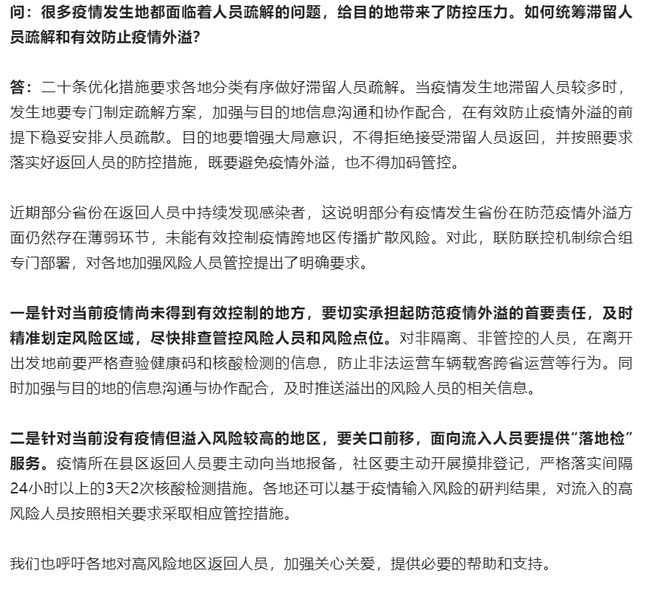 问：很多疫情发生地都面临着人员疏解的问题，给目的地带来了防控压力。如何统筹滞留人员疏解和有效防止疫情外溢？

答：二十条优化措施要求各地分类有序做好滞留人员疏解。当疫情发生地滞留人员较多时，发生地要专门制定疏解方案，加强与目的地信息沟通和协作配合，在有效防止疫情外溢的前提下稳妥安排人员疏散。目的地要增强大局意识，不得拒绝接受滞留人员返回，并按照要求落实好返回人员的防控措施，既要避免疫情外溢，也不得加码管控。

近期部分省份在返回人员中持续发现感染者，这说明部分有疫情发生省份在防范疫情外溢方面仍然存在薄弱环节，未能有效控制疫情跨地区传播扩散风险。对此，联防联控机制综合组专门部署，对各地加强风险人员管控提出了明确要求。

一是针对当前疫情尚未得到有效控制的地方，要切实承担起防范疫情外溢的首要责任，及时精准划定风险区域，尽快排查管控风险人员和风险点位。对非隔离、非管控的人员，在离开出发地前要严格查验健康码和核酸检测的信息，防止非法运营车辆载客跨省运营等行为。同时加强与目的地的信息沟通与协作配合，及时推送溢出的风险人员的相关信息。

二是针对当前没有疫情但溢入风险较高的地区，要关口前移，面向流入人员要提供“落地检”服务。疫情所在县区返回人员要主动向当地报备，社区要主动开展摸排登记，严格落实间隔24小时以上的3天2次核酸检测措施。各地还可以基于疫情输入风险的研判结果，对流入的高风险人员按照相关要求采取相应管控措施。

我们也呼吁各地对高风险地区返回人员，加强关心关爱，提供必要的帮助和支持。